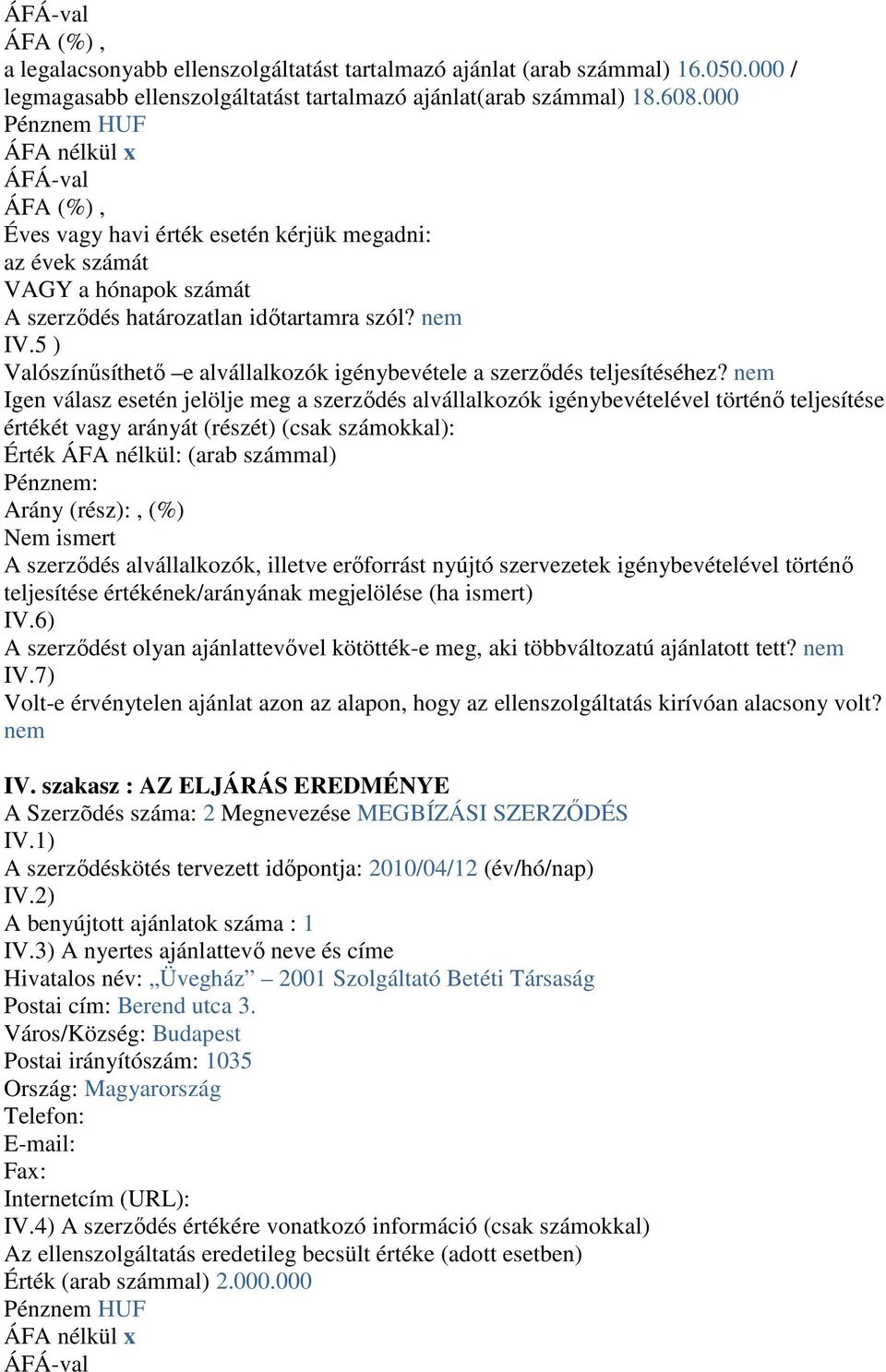 ÁFÁ-val
ÁFA (%) ,
a legalacsonyabb ellenszolgáltatást tartalmazó ajánlat (arab számmal) 16.050.000 / legmagasabb ellenszolgáltatást tartalmazó ajánlat(arab számmal) 18.608.000
Pénznem HUF
ÁFA nélkül x
ÁFÁ-val
ÁFA (%) ,
Éves vagy havi érték esetén kérjük megadni:
az évek számát
VAGY a hónapok számát
A szerződés határozatlan időtartamra szól? nem
IV.5 )
Valószínűsíthető –e alvállalkozók igénybevétele a szerződés teljesítéséhez? nem
Igen válasz esetén jelölje meg a szerződés alvállalkozók igénybevételével történő teljesítése értékét vagy arányát (részét) (csak számokkal):
Érték ÁFA nélkül: (arab számmal)
Pénznem:
Arány (rész): , (%)
Nem ismert
A szerződés alvállalkozók, illetve erőforrást nyújtó szervezetek igénybevételével történő teljesítése értékének/arányának megjelölése (ha ismert)
IV.6)
A szerződést olyan ajánlattevővel kötötték-e meg, aki többváltozatú ajánlatott tett? nem
IV.7)
Volt-e érvénytelen ajánlat azon az alapon, hogy az ellenszolgáltatás kirívóan alacsony volt? nem

IV. szakasz : AZ ELJÁRÁS EREDMÉNYE
A Szerzõdés száma: 2 Megnevezése MEGBÍZÁSI SZERZŐDÉS
IV.1)
A szerződéskötés tervezett időpontja: 2010/04/12 (év/hó/nap)
IV.2)
A benyújtott ajánlatok száma : 1
IV.3) A nyertes ajánlattevő neve és címe
Hivatalos név: „Üvegház” – 2001 Szolgáltató Betéti Társaság
Postai cím: Berend utca 3.
Város/Község: Budapest
Postai irányítószám: 1035
Ország: Magyarország
Telefon:
E-mail:
Fax:
Internetcím (URL):
IV.4) A szerződés értékére vonatkozó információ (csak számokkal)
Az ellenszolgáltatás eredetileg becsült értéke (adott esetben)
Érték (arab számmal) 2.000.000
Pénznem HUF
ÁFA nélkül x
ÁFÁ-val